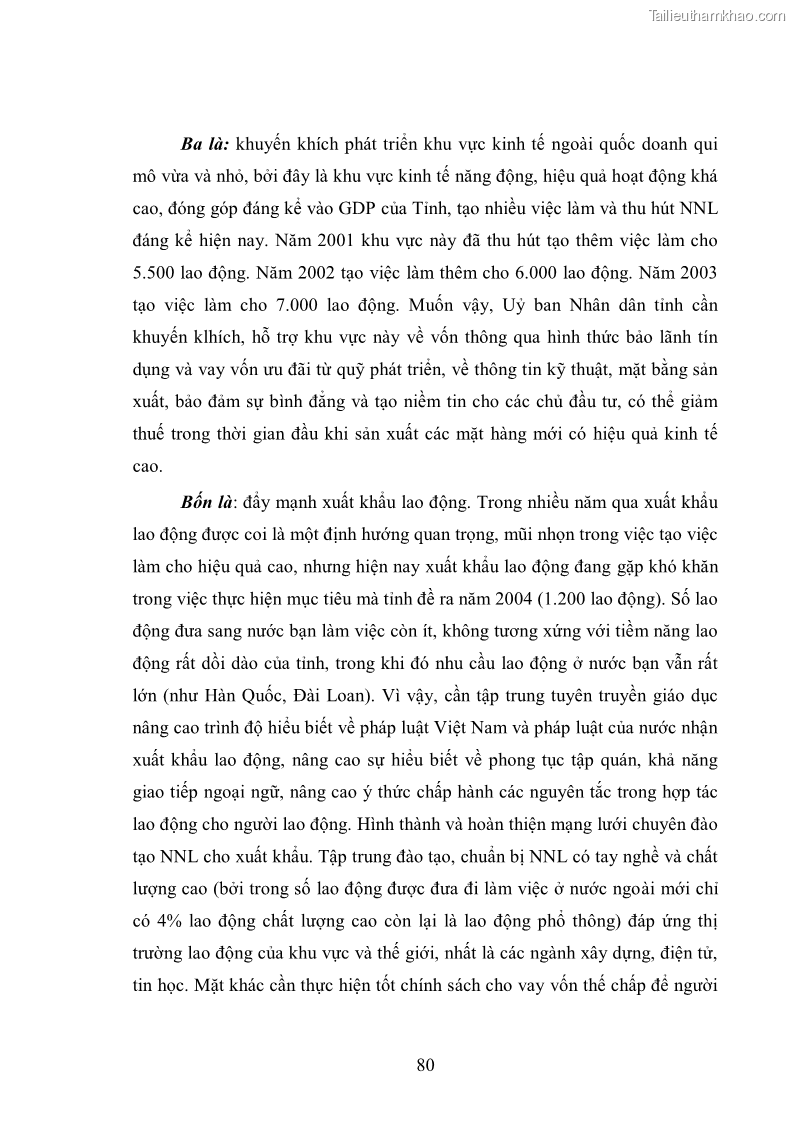 Tailieuthamkhao.com

Ba là: khuyến khích phát triển khu vực kinh tế ngoài quốc doanh qui mô vừa và nhỏ, bởi đây là khu vực kinh tế năng động, hiệu quả hoạt động khá cao, đóng góp đáng kể vào GDP của Tỉnh, tạo nhiều việc làm và thu hút NNL đáng kể hiện nay. Năm 2001 khu vực này đã thu hút tạo thêm việc làm cho 5.500 lao động. Năm 2002 tạo việc làm thêm cho 6.000 lao động. Năm 2003 tạo việc làm cho 7.000 lao động. Muốn vậy, Uỷ ban Nhân dân tỉnh cần khuyến klhích, hỗ trợ khu vực này về vốn thông qua hình thức bảo lãnh tín dụng và vay vốn ưu đãi từ quỹ phát triển, về thông tin kỹ thuật, mặt bằng sản xuất, bảo đảm sự bình đẳng và tạo niềm tin cho các chủ đầu tư, có thể giảm thuế trong thời gian đầu khi sản xuất các mặt hàng mới có hiệu quả kinh tế cao.

Bốn là: đẩy mạnh xuất khẩu lao động. Trong nhiều năm qua xuất khẩu lao động được coi là một định hướng quan trọng, mũi nhọn trong việc tạo việc làm cho hiệu quả cao, nhưng hiện nay xuất khẩu lao động đang gặp khó khăn trong việc thực hiện mục tiêu mà tỉnh đề ra năm 2004 (1.200 lao động). Số lao động đưa sang nước bạn làm việc còn ít, không tương xứng với tiềm năng lao động rất dồi dào của tỉnh, trong khi đó nhu cầu lao động ở nước bạn vẫn rất lớn (như Hàn Quốc, Đài Loan). Vì vậy, cần tập trung tuyên truyền giáo dục nâng cao trình độ hiểu biết về pháp luật Việt Nam và pháp luật của nước nhận xuất khẩu lao động, nâng cao sự hiểu biết về phong tục tập quán, khả năng giao tiếp ngoại ngữ, nâng cao ý thức chấp hành các nguyên tắc trong hợp tác lao động cho người lao động. Hình thành và hoàn thiện mạng lưới chuyên đào tạo NNL cho xuất khẩu. Tập trung đào tạo, chuẩn bị NNL có tay nghề và chất lượng cao (bởi trong số lao động được đưa đi làm việc ở nước ngoài mới chỉ có 4% lao động chất lượng cao còn lại là lao động phổ thông) đáp ứng thị trường lao động của khu vực và thế giới, nhất là các ngành xây dựng, điện tử, tin học. Mặt khác cần thực hiện tốt chính sách cho vay vốn thế chấp để người

80